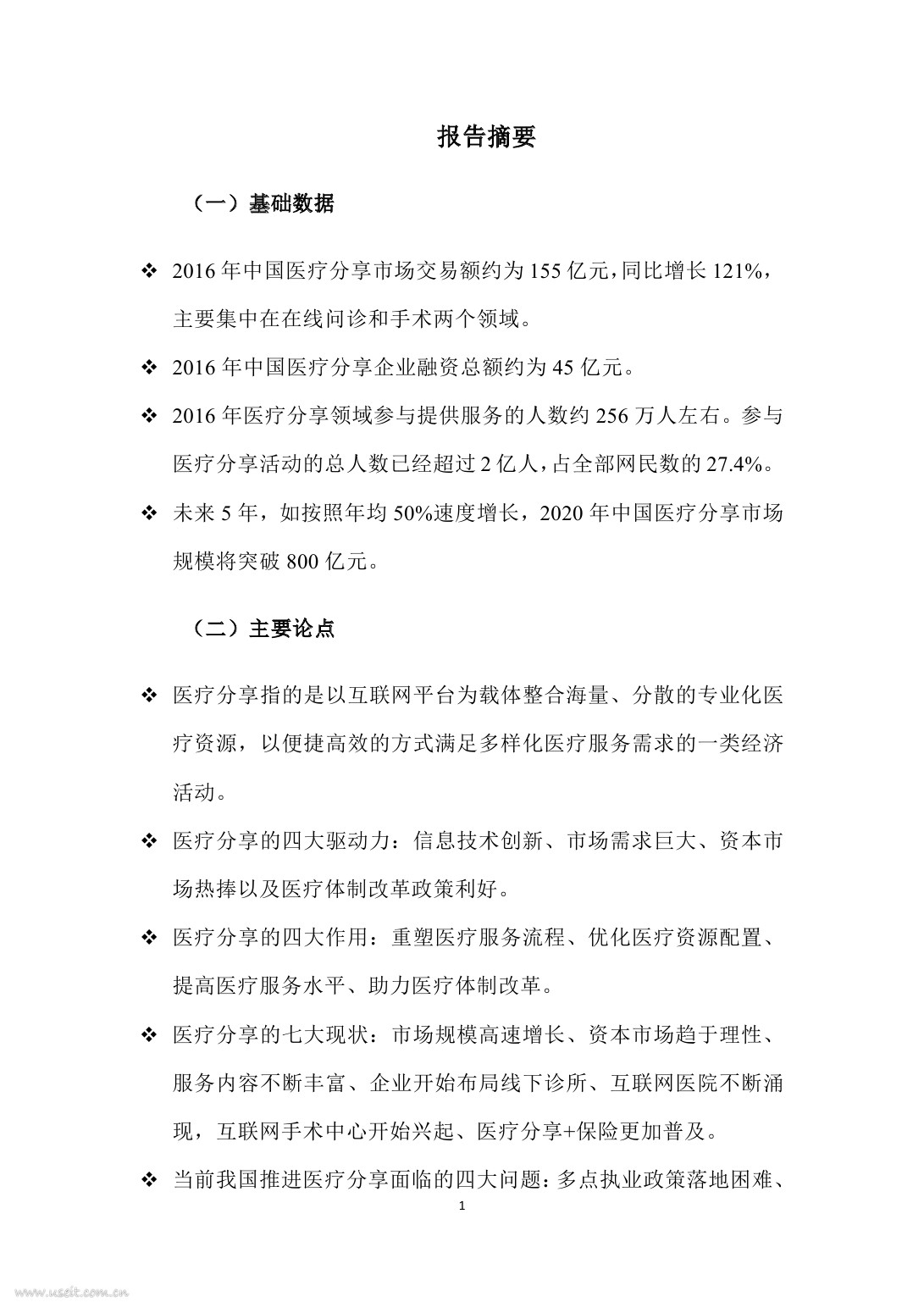 报告摘要

（一）基础数据

❖ 2016 年中国医疗分享市场交易额约为 155 亿元，同比增长 121%，主要集中在在线问诊和手术两个领域。

❖ 2016 年中国医疗分享企业融资总额约为 45 亿元。

❖ 2016 年医疗分享领域参与提供服务的人数约 256 万人左右。参与医疗分享活动的总人数已经超过 2 亿人，占全部网民数的 27.4%。

❖ 未来 5 年，如按照年均 50%速度增长，2020 年中国医疗分享市场规模将突破 800 亿元。

（二）主要论点

❖ 医疗分享指的是以互联网平台为载体整合海量、分散的专业化医疗资源，以便捷高效的方式满足多样化医疗服务需求的一类经济活动。

❖ 医疗分享的四大驱动力：信息技术创新、市场需求巨大、资本市场热捧以及医疗体制改革政策利好。

❖ 医疗分享的四大作用：重塑医疗服务流程、优化医疗资源配置、提高医疗服务水平、助力医疗体制改革。

❖ 医疗分享的七大现状：市场规模高速增长、资本市场趋于理性、服务内容不断丰富、企业开始布局线下诊所、互联网医院不断涌现，互联网手术中心开始兴起、医疗分享+保险更加普及。

❖ 当前我国推进医疗分享面临的四大问题：多点执业政策落地困难、

1

www.useit.com.cn